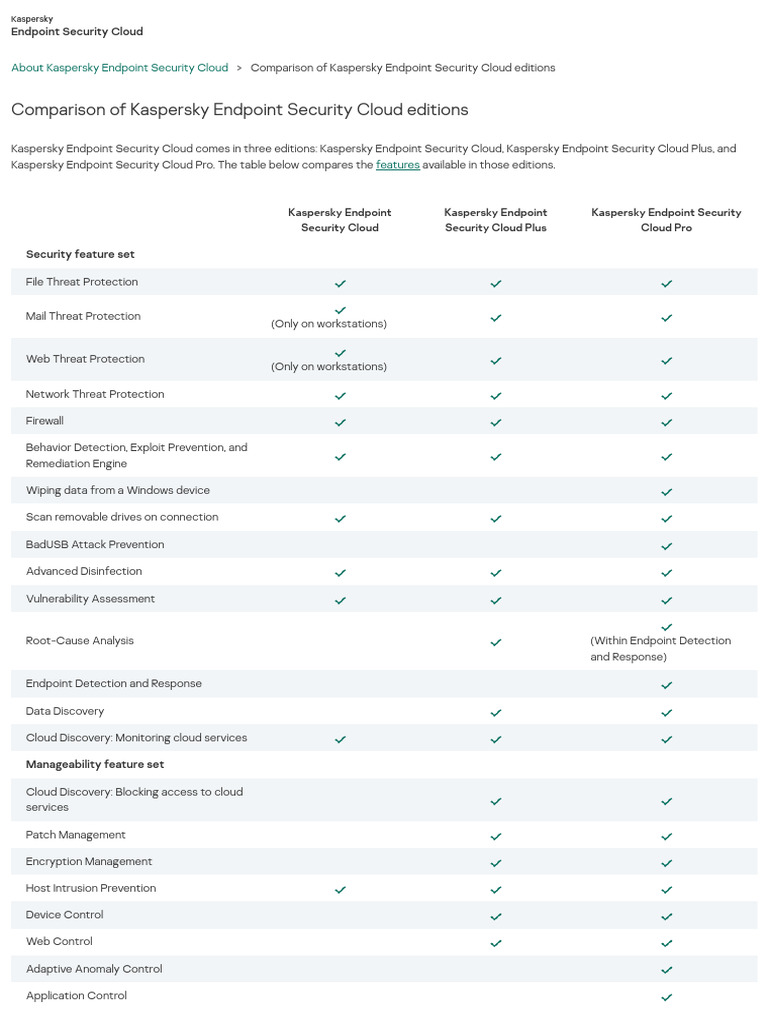 Kaspersky
Endpoint Security Cloud

About Kaspersky Endpoint Security Cloud > Comparison of Kaspersky Endpoint Security Cloud editions

Comparison of Kaspersky Endpoint Security Cloud editions

Kaspersky Endpoint Security Cloud comes in three editions: Kaspersky Endpoint Security Cloud, Kaspersky Endpoint Security Cloud Plus, and Kaspersky Endpoint Security Cloud Pro. The table below compares the features available in those editions.

| | Kaspersky Endpoint Security Cloud | Kaspersky Endpoint Security Cloud Plus | Kaspersky Endpoint Security Cloud Pro |
|---|---|---|---|
| **Security feature set** | | | |
| File Threat Protection | ✓ | ✓ | ✓ |
| Mail Threat Protection | ✓ (Only on workstations) | ✓ | ✓ |
| Web Threat Protection | ✓ (Only on workstations) | ✓ | ✓ |
| Network Threat Protection | ✓ | ✓ | ✓ |
| Firewall | ✓ | ✓ | ✓ |
| Behavior Detection, Exploit Prevention, and Remediation Engine | ✓ | ✓ | ✓ |
| Wiping data from a Windows device | | | ✓ |
| Scan removable drives on connection | ✓ | ✓ | ✓ |
| BadUSB Attack Prevention | | | ✓ |
| Advanced Disinfection | ✓ | ✓ | ✓ |
| Vulnerability Assessment | ✓ | ✓ | ✓ |
| Root-Cause Analysis | | ✓ | ✓ (Within Endpoint Detection and Response) |
| Endpoint Detection and Response | | | ✓ |
| Data Discovery | | ✓ | ✓ |
| Cloud Discovery: Monitoring cloud services | ✓ | ✓ | ✓ |
| **Manageability feature set** | | | |
| Cloud Discovery: Blocking access to cloud services | | ✓ | ✓ |
| Patch Management | | ✓ | ✓ |
| Encryption Management | | ✓ | ✓ |
| Host Intrusion Prevention | ✓ | ✓ | ✓ |
| Device Control | | ✓ | ✓ |
| Web Control | | ✓ | ✓ |
| Adaptive Anomaly Control | | | ✓ |
| Application Control | | | ✓ |